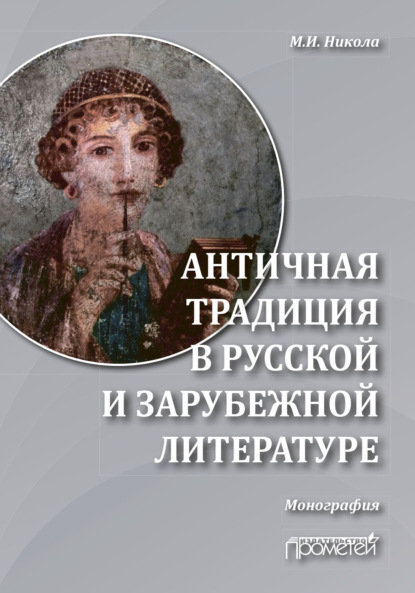 М.И. Никола

АНТИЧНАЯ ТРАДИЦИЯ В РУССКОЙ И ЗАРУБЕЖНОЙ ЛИТЕРАТУРЕ

Монография

ИЗДАТЕЛЬСТВО ПРОМЕТЕЙ